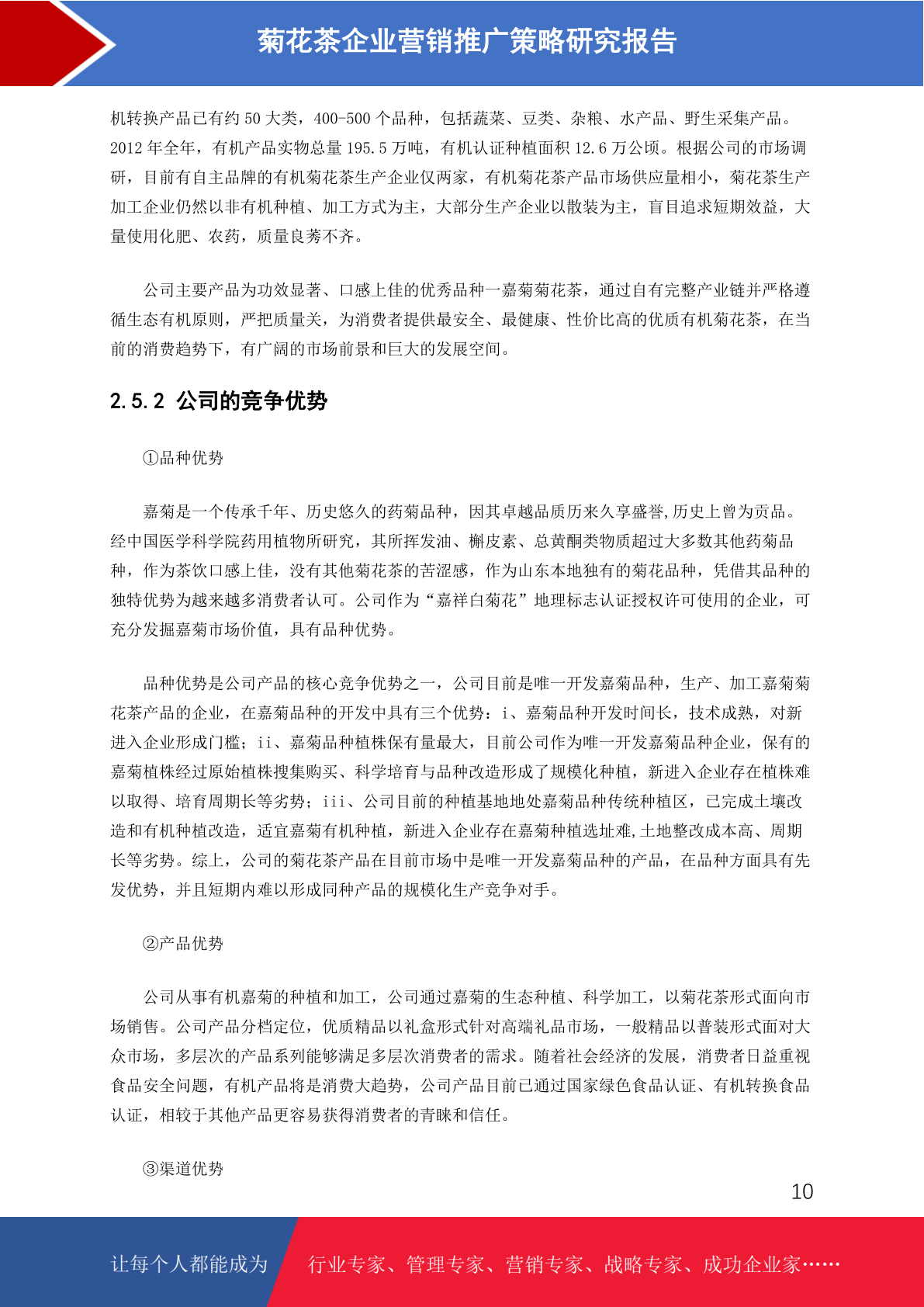 菊花茶企业营销推广策略研究报告

机转换产品已有约 50 大类，400-500 个品种，包括蔬菜、豆类、杂粮、水产品、野生采集产品。2012 年全年，有机产品实物总量 195.5 万吨，有机认证种植面积 12.6 万公顷。根据公司的市场调研，目前有自主品牌的有机菊花茶生产企业仅两家，有机菊花茶产品市场供应量相小，菊花茶生产加工企业仍然以非有机种植、加工方式为主，大部分生产企业以散装为主，盲目追求短期效益，大量使用化肥、农药，质量良莠不齐。

公司主要产品为功效显著、口感上佳的优秀品种一嘉菊菊花茶，通过自有完整产业链并严格遵循生态有机原则，严把质量关，为消费者提供最安全、最健康、性价比高的优质有机菊花茶，在当前的消费趋势下，有广阔的市场前景和巨大的发展空间。

2.5.2 公司的竞争优势

①品种优势

嘉菊是一个传承千年、历史悠久的药菊品种，因其卓越品质历来久享盛誉,历史上曾为贡品。经中国医学科学院药用植物所研究，其所挥发油、槲皮素、总黄酮类物质超过大多数其他药菊品种，作为茶饮口感上佳，没有其他菊花茶的苦涩感，作为山东本地独有的菊花品种，凭借其品种的独特优势为越来越多消费者认可。公司作为“嘉祥白菊花”地理标志认证授权许可使用的企业，可充分发掘嘉菊市场价值，具有品种优势。

品种优势是公司产品的核心竞争优势之一，公司目前是唯一开发嘉菊品种，生产、加工嘉菊菊花茶产品的企业，在嘉菊品种的开发中具有三个优势：i、嘉菊品种开发时间长，技术成熟，对新进入企业形成门槛；ii、嘉菊品种植株保有量最大，目前公司作为唯一开发嘉菊品种企业，保有的嘉菊植株经过原始植株搜集购买、科学培育与品种改造形成了规模化种植，新进入企业存在植株难以取得、培育周期长等劣势；iii、公司目前的种植基地地处嘉菊品种传统种植区，已完成土壤改造和有机种植改造，适宜嘉菊有机种植，新进入企业存在嘉菊种植选址难,土地整改成本高、周期长等劣势。综上，公司的菊花茶产品在目前市场中是唯一开发嘉菊品种的产品，在品种方面具有先发优势，并且短期内难以形成同种产品的规模化生产竞争对手。

②产品优势

公司从事有机嘉菊的种植和加工，公司通过嘉菊的生态种植、科学加工，以菊花茶形式面向市场销售。公司产品分档定位，优质精品以礼盒形式针对高端礼品市场，一般精品以普装形式面对大众市场，多层次的产品系列能够满足多层次消费者的需求。随着社会经济的发展，消费者日益重视食品安全问题，有机产品将是消费大趋势，公司产品目前已通过国家绿色食品认证、有机转换食品认证，相较于其他产品更容易获得消费者的青睐和信任。

③渠道优势

10

让每个人都能成为 行业专家、管理专家、营销专家、战略专家、成功企业家……